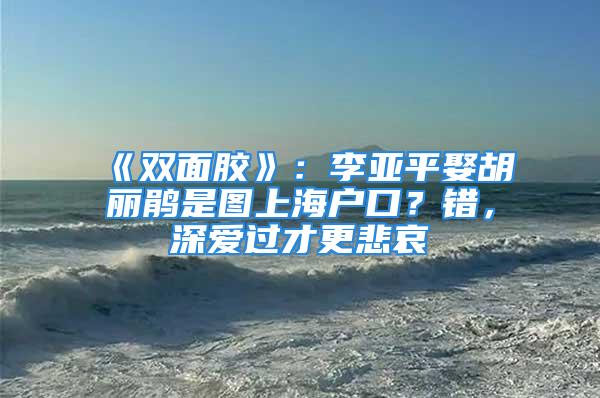 《双面胶》：李亚平娶胡丽鹃是图上海户口？错，深爱过才更悲哀